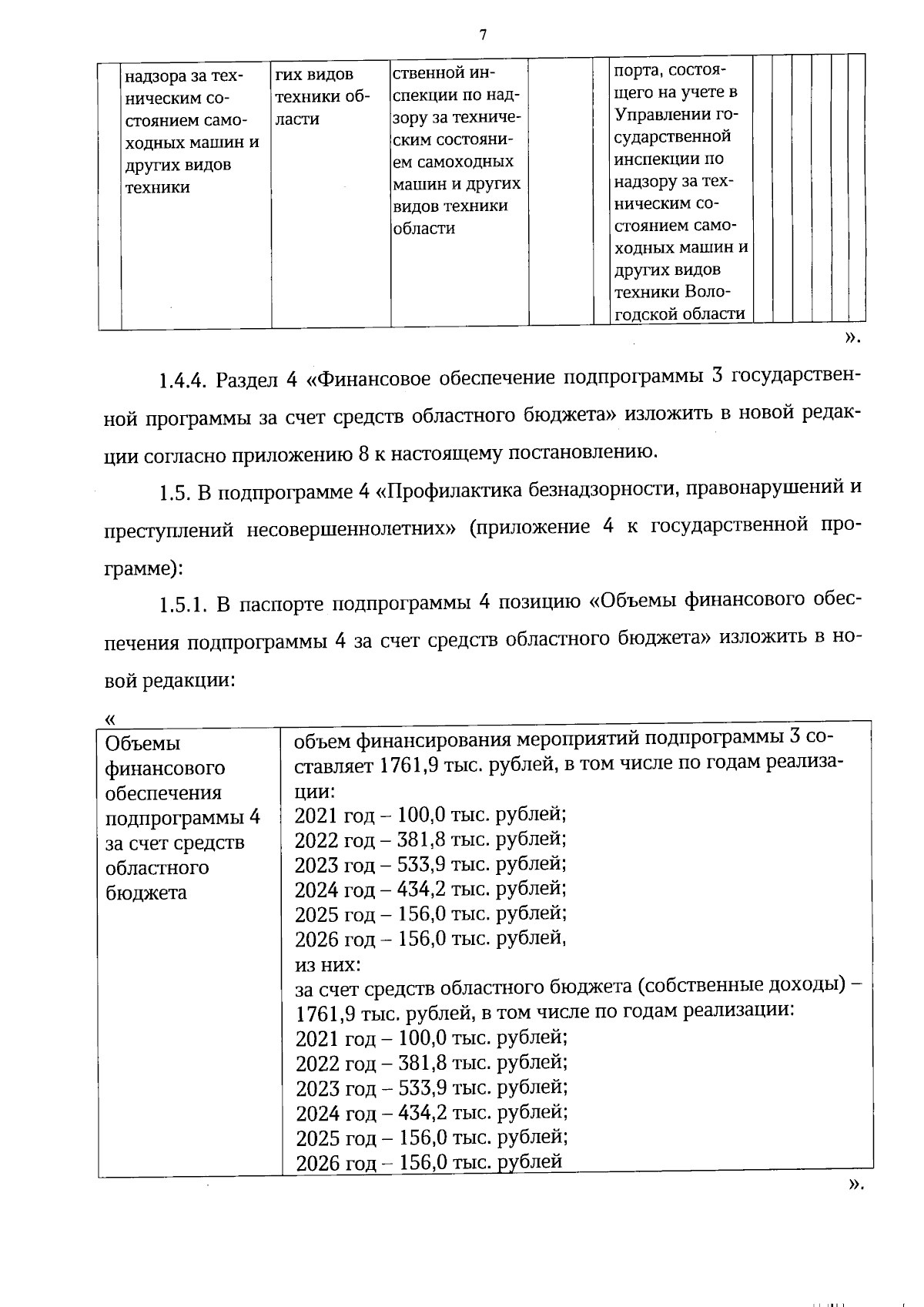 7

| | надзора за техническим состоянием самоходных машин и других видов техники | гих видов техники области | ственной инспекции по надзору за техническим состоянием самоходных машин и других видов техники области | | | порта, состоящего на учете в Управлении государственной инспекции по надзору за техническим состоянием самоходных машин и других видов техники Вологодской области | | | | | | |
|---|---|---|---|---|---|---|---|---|---|---|---|---|

».

1.4.4. Раздел 4 «Финансовое обеспечение подпрограммы 3 государственной программы за счет средств областного бюджета» изложить в новой редакции согласно приложению 8 к настоящему постановлению.

1.5. В подпрограмме 4 «Профилактика безнадзорности, правонарушений и преступлений несовершеннолетних» (приложение 4 к государственной программе):

1.5.1. В паспорте подпрограммы 4 позицию «Объемы финансового обеспечения подпрограммы 4 за счет средств областного бюджета» изложить в новой редакции:

«

| Объемы финансового обеспечения подпрограммы 4 за счет средств областного бюджета | объем финансирования мероприятий подпрограммы 3 составляет 1761,9 тыс. рублей, в том числе по годам реализации: 2021 год – 100,0 тыс. рублей; 2022 год – 381,8 тыс. рублей; 2023 год – 533,9 тыс. рублей; 2024 год – 434,2 тыс. рублей; 2025 год – 156,0 тыс. рублей; 2026 год – 156,0 тыс. рублей, из них: за счет средств областного бюджета (собственные доходы) – 1761,9 тыс. рублей, в том числе по годам реализации: 2021 год – 100,0 тыс. рублей; 2022 год – 381,8 тыс. рублей; 2023 год – 533,9 тыс. рублей; 2024 год – 434,2 тыс. рублей; 2025 год – 156,0 тыс. рублей; 2026 год – 156,0 тыс. рублей |
|---|---|

».